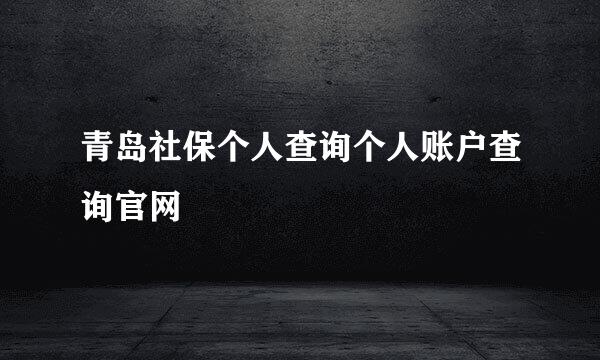 青岛社保个人查询个人账户查询官网